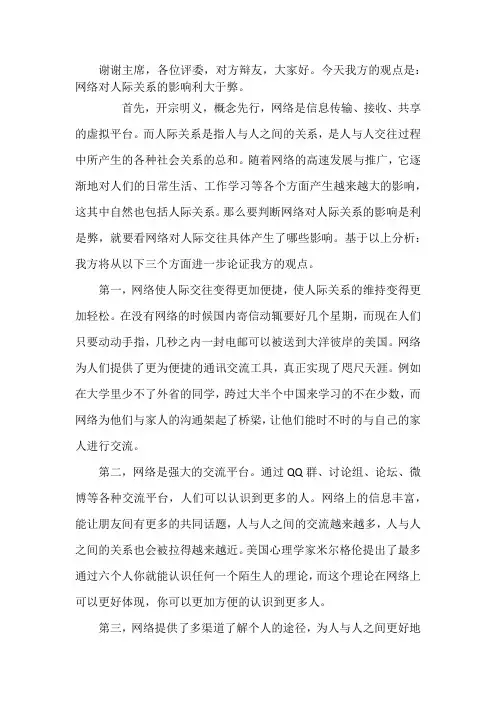 谢谢主席，各位评委，对方辩友，大家好。今天我方的观点是：网络对人际关系的影响利大于弊。

首先，开宗明义，概念先行，网络是信息传输、接收、共享的虚拟平台。而人际关系是指人与人之间的关系，是人与人交往过程中所产生的各种社会关系的总和。随着网络的高速发展与推广，它逐渐地对人们的日常生活、工作学习等各个方面产生越来越大的影响，这其中自然也包括人际关系。那么要判断网络对人际关系的影响是利是弊，就要看网络对人际交往具体产生了哪些影响。基于以上分析：我方将从以下三个方面进一步论证我方的观点。

第一，网络使人际交往变得更加便捷，使人际关系的维持变得更加轻松。在没有网络的时候国内寄信动辄要好几个星期，而现在人们只要动动手指，几秒之内一封电邮可以被送到大洋彼岸的美国。网络为人们提供了更为便捷的通讯交流工具，真正实现了咫尺天涯。例如在大学里少不了外省的同学，跨过大半个中国来学习的不在少数，而网络为他们与家人的沟通架起了桥梁，让他们能时不时的与自己的家人进行交流。

第二，网络是强大的交流平台。通过QQ群、讨论组、论坛、微博等各种交流平台，人们可以认识到更多的人。网络上的信息丰富，能让朋友间有更多的共同话题，人与人之间的交流越来越多，人与人之间的关系也会被拉得越来越近。美国心理学家米尔格伦提出了最多通过六个人你就能认识任何一个陌生人的理论，而这个理论在网络上可以更好体现，你可以更加方便的认识到更多人。

第三，网络提供了多渠道了解个人的途径，为人与人之间更好地